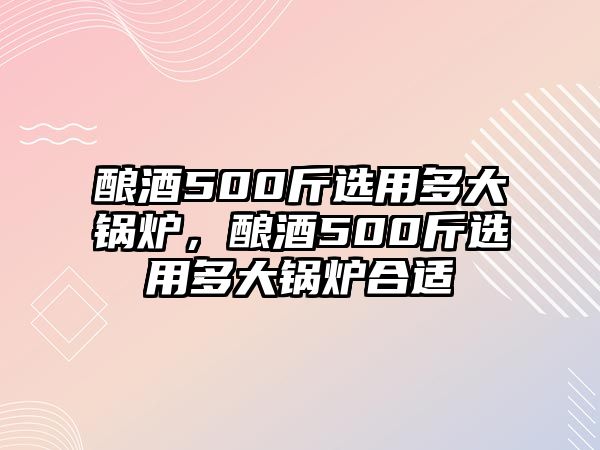 酿酒500斤选用多大锅炉，酿酒500斤选用多大锅炉合适